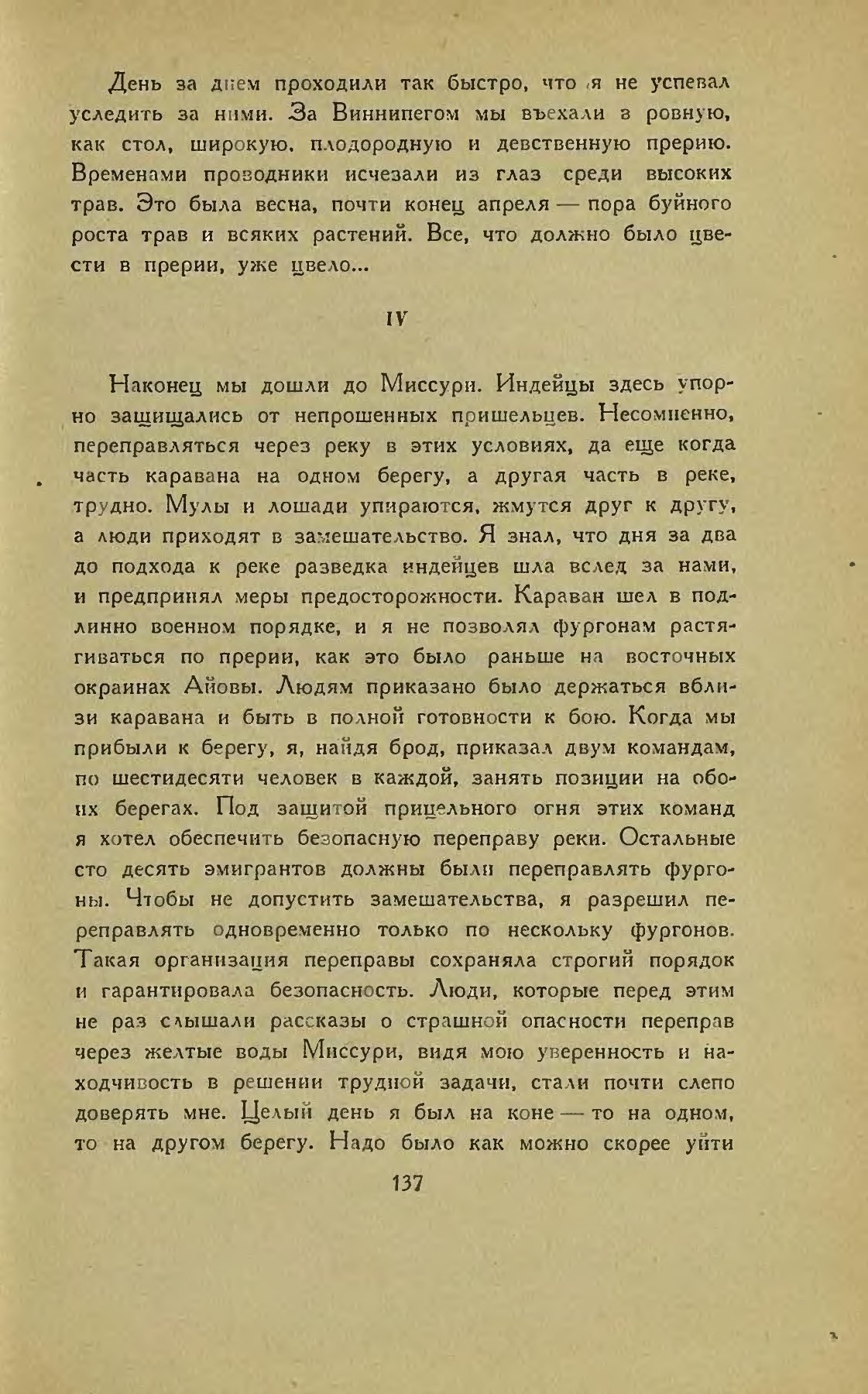 День за днем проходили так быстро, что я не успевал уследить за ними. За Виннипегом мы въехали в ровную, как стол, широкую, плодородную и девственную прерию. Временами проводники исчезали из глаз среди высоких трав. Это была весна, почти конец апреля — пора буйного роста трав и всяких растений. Все, что должно было цвести в прерии, уже цвело...

IV

Наконец мы дошли до Миссури. Индейцы здесь упорно защищались от непрошенных пришельцев. Несомненно, переправляться через реку в этих условиях, да еще когда часть каравана на одном берегу, а другая часть в реке, трудно. Мулы и лошади упираются, жмутся друг к другу, а люди приходят в замешательство. Я знал, что дня за два до подхода к реке разведка индейцев шла вслед за нами, и предпринял меры предосторожности. Караван шел в подлинно военном порядке, и я не позволял фургонам растягиваться по прерии, как это было раньше на восточных окраинах Айовы. Людям приказано было держаться вблизи каравана и быть в полной готовности к бою. Когда мы прибыли к берегу, я, найдя брод, приказал двум командам, по шестидесяти человек в каждой, занять позиции на обоих берегах. Под защитой прицельного огня этих команд я хотел обеспечить безопасную переправу реки. Остальные сто десять эмигрантов должны были переправлять фургоны. Чтобы не допустить замешательства, я разрешил переправлять одновременно только по нескольку фургонов. Такая организация переправы сохраняла строгий порядок и гарантировала безопасность. Люди, которые перед этим не раз слышали рассказы о страшной опасности переправ через желтые воды Миссури, видя мою уверенность и находчивость в решении трудной задачи, стали почти слепо доверять мне. Целый день я был на коне — то на одном, то на другом берегу. Надо было как можно скорее уйти

137